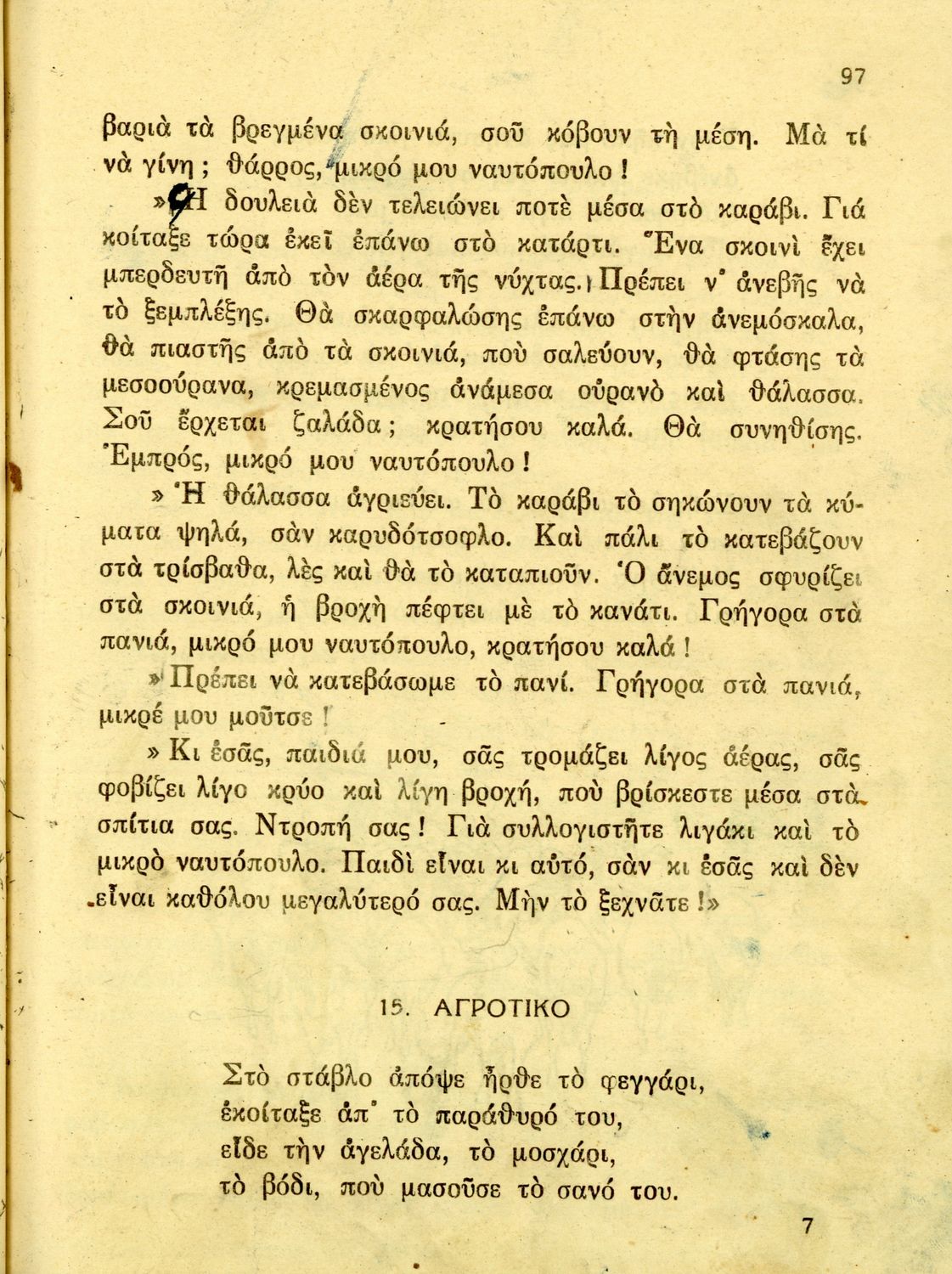 97

βαριὰ τὰ βρεγμένα σκοινιά, σοῦ κόβουν τὴ μέση. Μὰ τί νὰ γίνη; θάρρος, μικρό μου ναυτόπουλο!

»Ἡ δουλειὰ δὲν τελειώνει ποτὲ μέσα στὸ καράβι. Γιά κοίταξε τώρα ἐκεῖ ἐπάνω στὸ κατάρτι. Ἕνα σκοινὶ ἔχει μπερδευτῆ ἀπὸ τὸν ἀέρα τῆς νύχτας. Πρέπει ν' ἀνεβῆς νὰ τὸ ξεμπλέξης. Θὰ σκαρφαλώσης ἐπάνω στὴν ἀνεμόσκαλα, θὰ πιαστῆς ἀπὸ τὰ σκοινιά, ποὺ σαλεύουν, θὰ φτάσης τὰ μεσοούρανα, κρεμασμένος ἀνάμεσα οὐρανὸ καὶ θάλασσα. Σοῦ ἔρχεται ζαλάδα; κρατήσου καλά. Θὰ συνηθίσης. Ἐμπρός, μικρό μου ναυτόπουλο!

» Ἡ θάλασσα ἀγριεύει. Τὸ καράβι τὸ σηκώνουν τὰ κύματα ψηλά, σὰν καρυδότσοφλο. Καὶ πάλι τὸ κατεβάζουν στὰ τρίσβαθα, λὲς καὶ θὰ τὸ καταπιοῦν. Ὁ ἄνεμος σφυρίζει στὰ σκοινιά, ἡ βροχὴ πέφτει μὲ τὸ κανάτι. Γρήγορα στὰ πανιά, μικρό μου ναυτόπουλο, κρατήσου καλά!

» Πρέπει νὰ κατεβάσωμε τὸ πανί. Γρήγορα στὰ πανιά, μικρέ μου μοῦτσε!

» Κι ἐσᾶς, παιδιά μου, σᾶς τρομάζει λίγος ἀέρας, σᾶς φοβίζει λίγο κρύο καὶ λίγη βροχή, ποὺ βρίσκεστε μέσα στὰ σπίτια σας. Ντροπή σας! Γιὰ συλλογιστῆτε λιγάκι καὶ τὸ μικρὸ ναυτόπουλο. Παιδὶ εἶναι κι αὐτό, σὰν κι ἐσᾶς καὶ δὲν εἶναι καθόλου μεγαλύτερό σας. Μὴν τὸ ξεχνᾶτε!»

15. ΑΓΡΟΤΙΚΟ

Στὸ στάβλο ἀπόψε ἦρθε τὸ φεγγάρι,
ἐκοίταξε ἀπ' τὸ παράθυρό του,
εἶδε τὴν ἀγελάδα, τὸ μοσχάρι,
τὸ βόδι, ποὺ μασοῦσε τὸ σανό του.

7